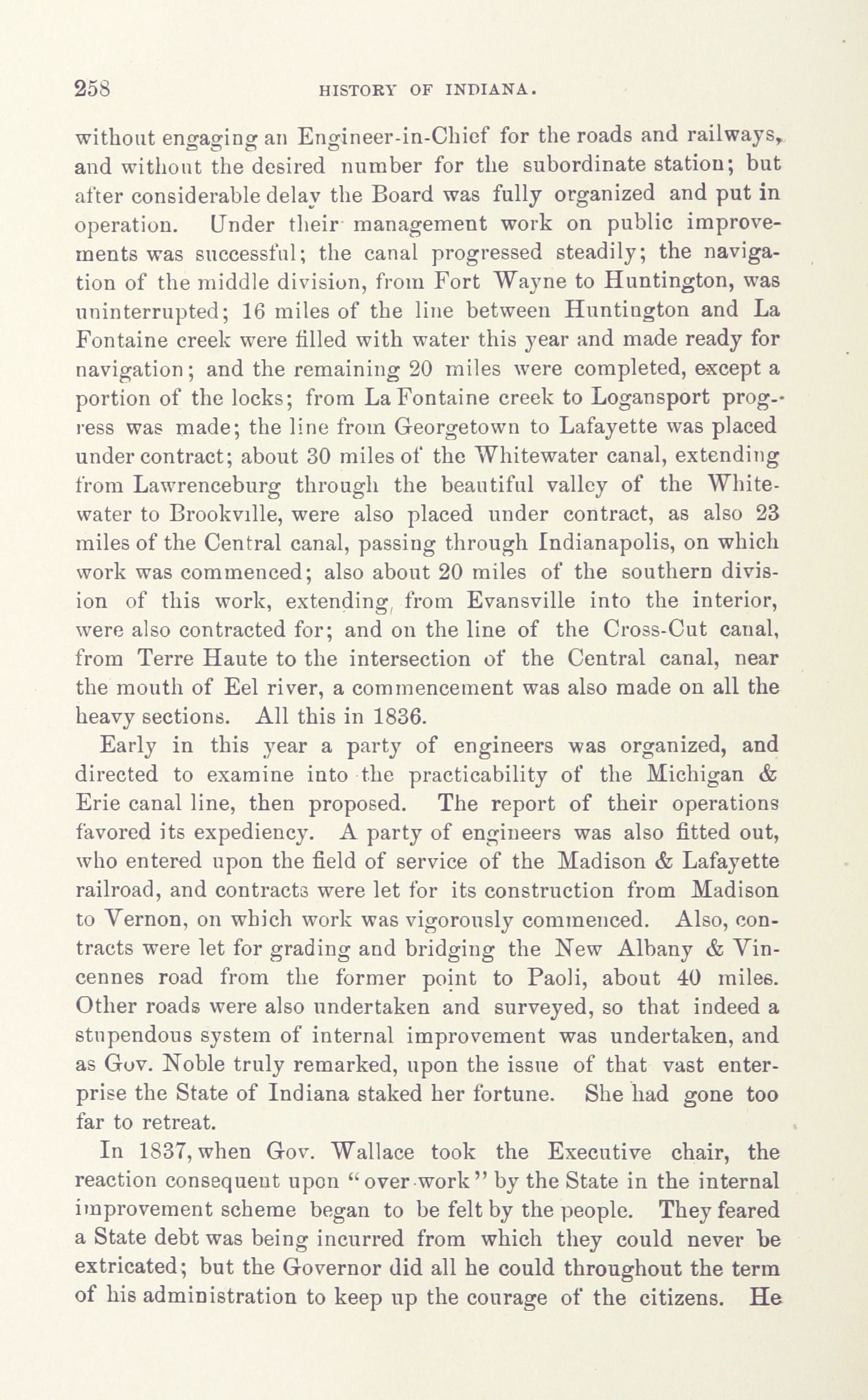 258 HISTORY OF INDIANA.

without engaging an Engineer-in-Chief for the roads and railways, and without the desired number for the subordinate station; but after considerable delay the Board was fully organized and put in operation. Under their management work on public improvements was successful; the canal progressed steadily; the navigation of the middle division, from Fort Wayne to Huntington, was uninterrupted; 16 miles of the line between Huntington and La Fontaine creek were filled with water this year and made ready for navigation; and the remaining 20 miles were completed, except a portion of the locks; from La Fontaine creek to Logansport progress was made; the line from Georgetown to Lafayette was placed under contract; about 30 miles of the Whitewater canal, extending from Lawrenceburg through the beautiful valley of the Whitewater to Brookville, were also placed under contract, as also 23 miles of the Central canal, passing through Indianapolis, on which work was commenced; also about 20 miles of the southern division of this work, extending from Evansville into the interior, were also contracted for; and on the line of the Cross-Cut canal, from Terre Haute to the intersection of the Central canal, near the mouth of Eel river, a commencement was also made on all the heavy sections. All this in 1836.

Early in this year a party of engineers was organized, and directed to examine into the practicability of the Michigan & Erie canal line, then proposed. The report of their operations favored its expediency. A party of engineers was also fitted out, who entered upon the field of service of the Madison & Lafayette railroad, and contracts were let for its construction from Madison to Vernon, on which work was vigorously commenced. Also, contracts were let for grading and bridging the New Albany & Vincennes road from the former point to Paoli, about 40 miles. Other roads were also undertaken and surveyed, so that indeed a stupendous system of internal improvement was undertaken, and as Gov. Noble truly remarked, upon the issue of that vast enterprise the State of Indiana staked her fortune. She had gone too far to retreat.

In 1837, when Gov. Wallace took the Executive chair, the reaction consequent upon "over-work" by the State in the internal improvement scheme began to be felt by the people. They feared a State debt was being incurred from which they could never be extricated; but the Governor did all he could throughout the term of his administration to keep up the courage of the citizens. He